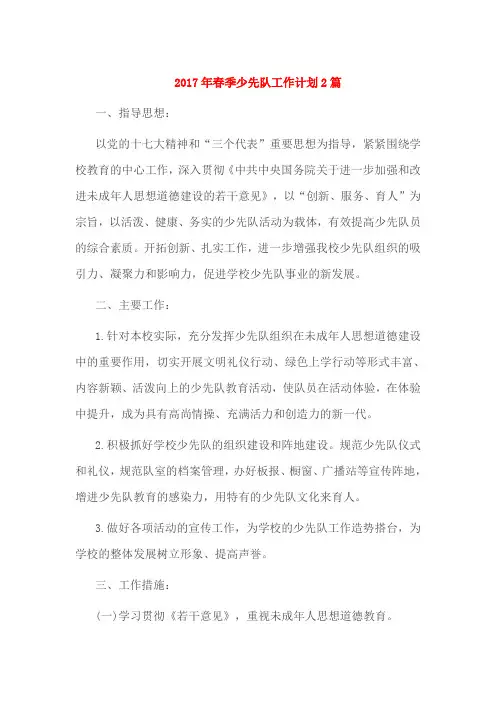 2017年春季少先队工作计划2篇

一、指导思想：

以党的十七大精神和“三个代表”重要思想为指导，紧紧围绕学校教育的中心工作，深入贯彻《中共中央国务院关于进一步加强和改进未成年人思想道德建设的若干意见》，以“创新、服务、育人”为宗旨，以活泼、健康、务实的少先队活动为载体，有效提高少先队员的综合素质。开拓创新、扎实工作，进一步增强我校少先队组织的吸引力、凝聚力和影响力，促进学校少先队事业的新发展。

二、主要工作：

1.针对本校实际，充分发挥少先队组织在未成年人思想道德建设中的重要作用，切实开展文明礼仪行动、绿色上学行动等形式丰富、内容新颖、活泼向上的少先队教育活动，使队员在活动体验，在体验中提升，成为具有高尚情操、充满活力和创造力的新一代。

2.积极抓好学校少先队的组织建设和阵地建设。规范少先队仪式和礼仪，规范队室的档案管理，办好板报、橱窗、广播站等宣传阵地，增进少先队教育的感染力，用特有的少先队文化来育人。

3.做好各项活动的宣传工作，为学校的少先队工作造势搭台，为学校的整体发展树立形象、提高声誉。

三、工作措施：

(一)学习贯彻《若干意见》，重视未成年人思想道德教育。